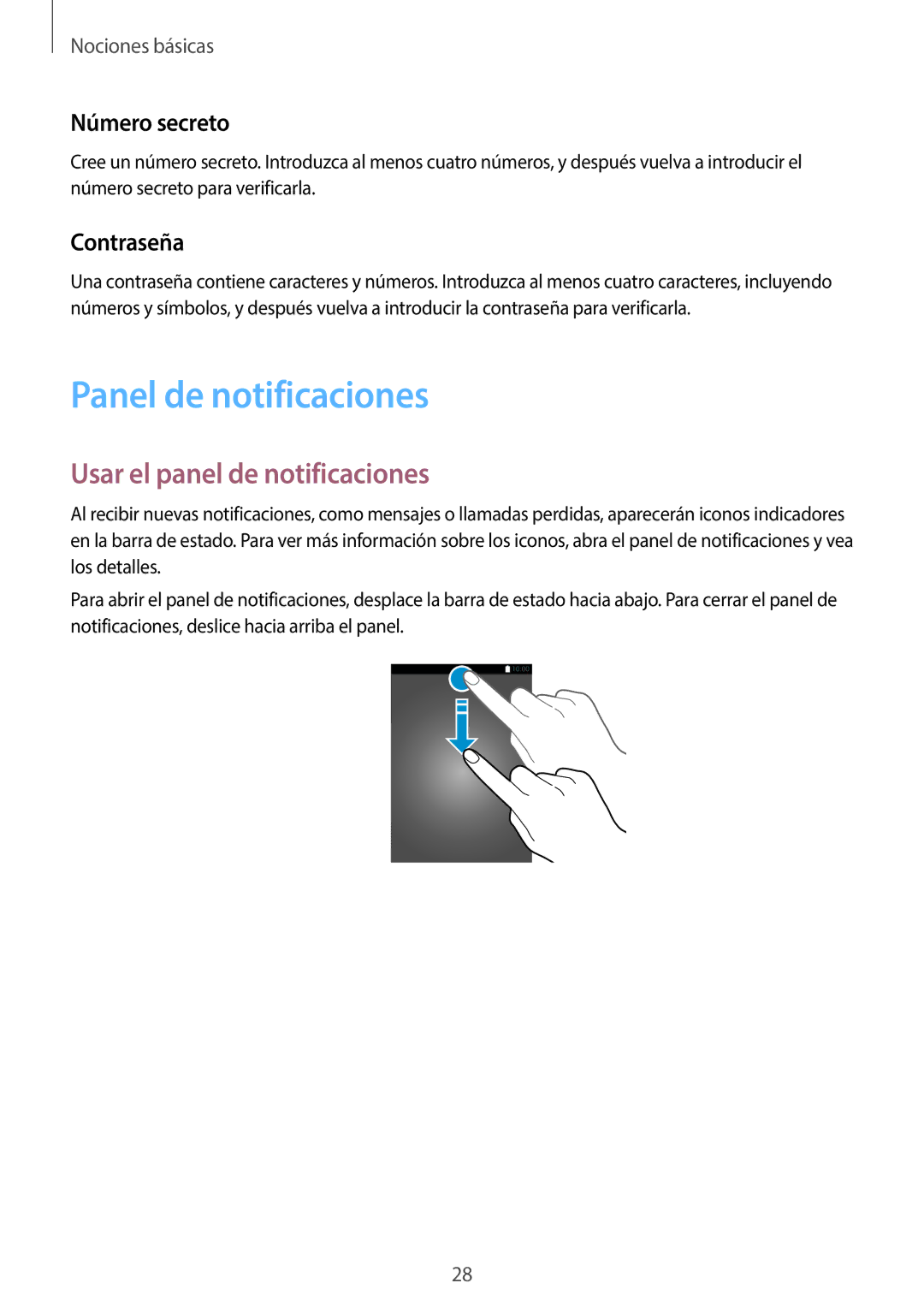 Nociones básicas

Número secreto

Cree un número secreto. Introduzca al menos cuatro números, y después vuelva a introducir el número secreto para verificarla.

Contraseña

Una contraseña contiene caracteres y números. Introduzca al menos cuatro caracteres, incluyendo números y símbolos, y después vuelva a introducir la contraseña para verificarla.

Panel de notificaciones

Usar el panel de notificaciones

Al recibir nuevas notificaciones, como mensajes o llamadas perdidas, aparecerán iconos indicadores en la barra de estado. Para ver más información sobre los iconos, abra el panel de notificaciones y vea los detalles.

Para abrir el panel de notificaciones, desplace la barra de estado hacia abajo. Para cerrar el panel de notificaciones, deslice hacia arriba el panel.

10:00

28